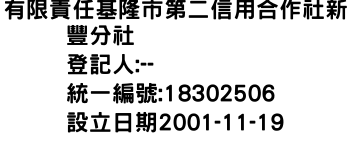 有限責任基隆市第二信用合作社新豐分社
登記人:--
統一編號:18302506
設立日期2001-11-19